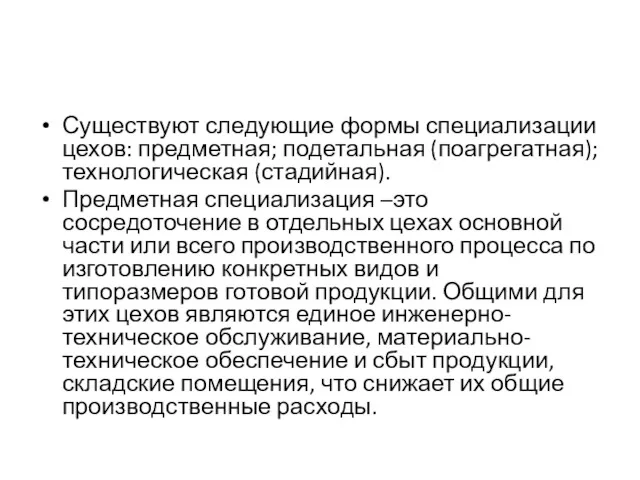 • Существуют следующие формы специализации цехов: предметная; подетальная (поагрегатная); технологическая (стадийная).

• Предметная специализация –это сосредоточение в отдельных цехах основной части или всего производственного процесса по изготовлению конкретных видов и типоразмеров готовой продукции. Общими для этих цехов являются единое инженерно-техническое обслуживание, материально-техническое обеспечение и сбыт продукции, складские помещения, что снижает их общие производственные расходы.